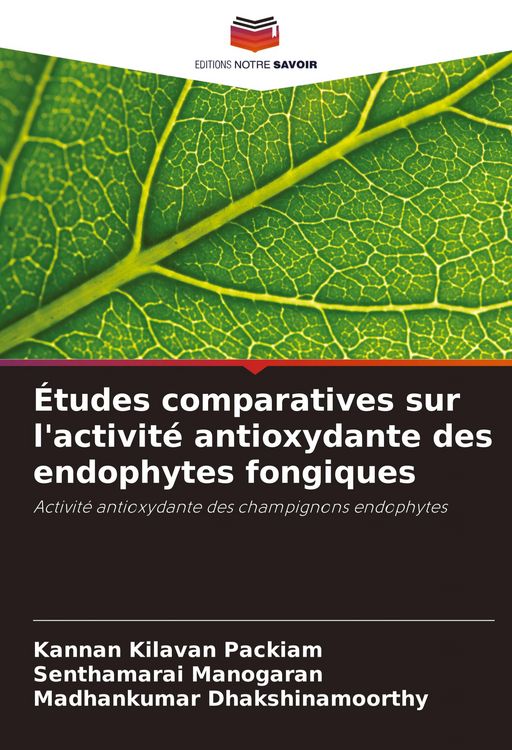 EDITIONS NOTRE SAVOIR

Études comparatives sur l'activité antioxydante des endophytes fongiques

Activité antioxydante des champignons endophytes

Kannan Kilavan Packiam
Senthamarai Manogaran
Madhankumar Dhakshinamoorthy